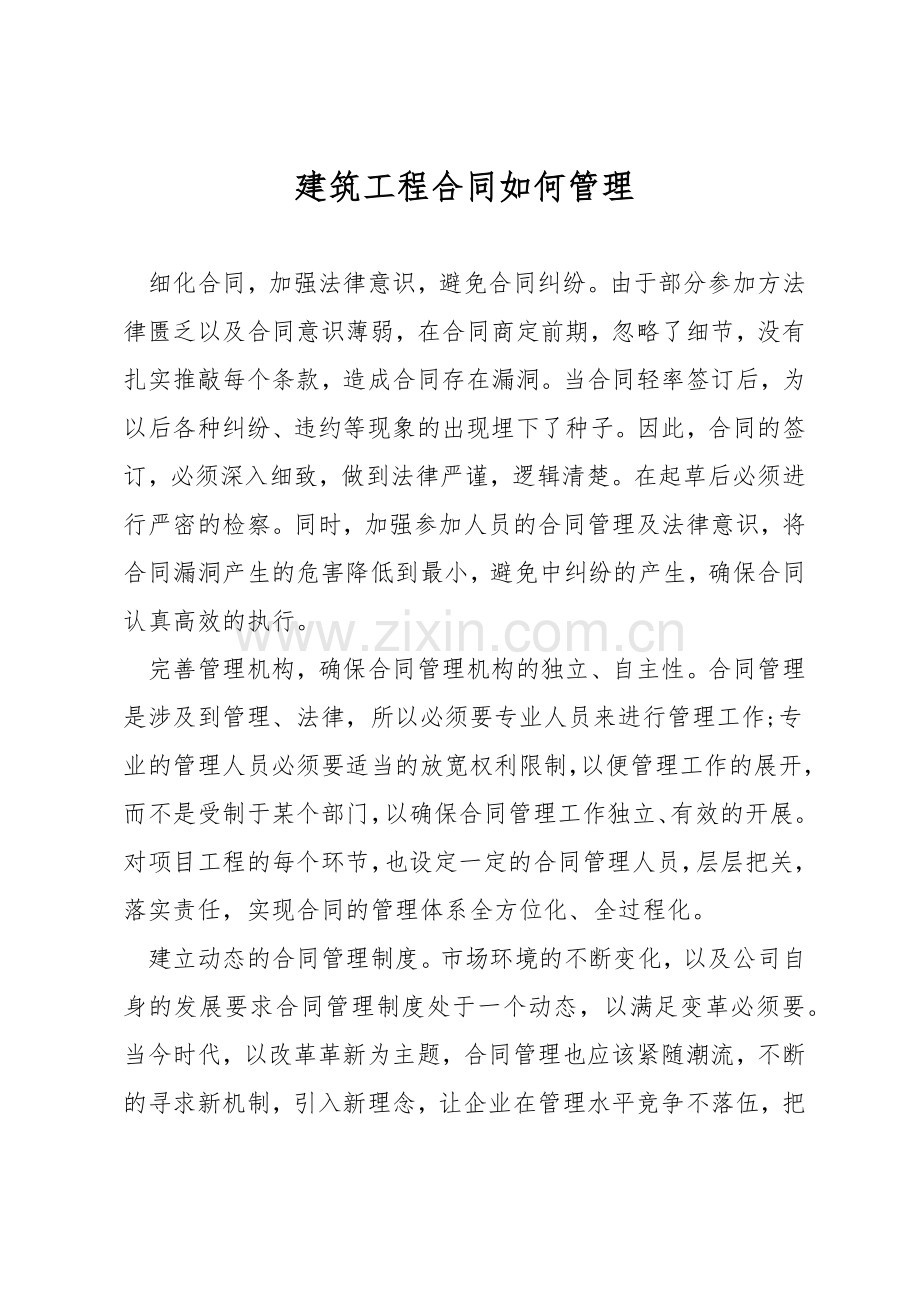 建筑工程合同如何管理

细化合同，加强法律意识，避免合同纠纷。由于部分参加方法律匮乏以及合同意识薄弱，在合同商定前期，忽略了细节，没有扎实推敲每个条款，造成合同存在漏洞。当合同轻率签订后，为以后各种纠纷、违约等现象的出现埋下了种子。因此，合同的签订，必须深入细致，做到法律严谨，逻辑清楚。在起草后必须进行严密的检察。同时，加强参加人员的合同管理及法律意识，将合同漏洞产生的危害降低到最小，避免中纠纷的产生，确保合同认真高效的执行。

www.zixin.com.cn

完善管理机构，确保合同管理机构的独立、自主性。合同管理是涉及到管理、法律，所以必须要专业人员来进行管理工作;专业的管理人员必须要适当的放宽权利限制,以便管理工作的展开,而不是受制于某个部门,以确保合同管理工作独立、有效的开展。对项目工程的每个环节,也设定一定的合同管理人员,层层把关,落实责任，实现合同的管理体系全方位化、全过程化。

建立动态的合同管理制度。市场环境的不断变化，以及公司自身的发展要求合同管理制度处于一个动态，以满足变革必须要。当今时代，以改革革新为主题，合同管理也应该紧随潮流，不断的寻求新机制，引入新理念，让企业在管理水平竞争不落伍，把